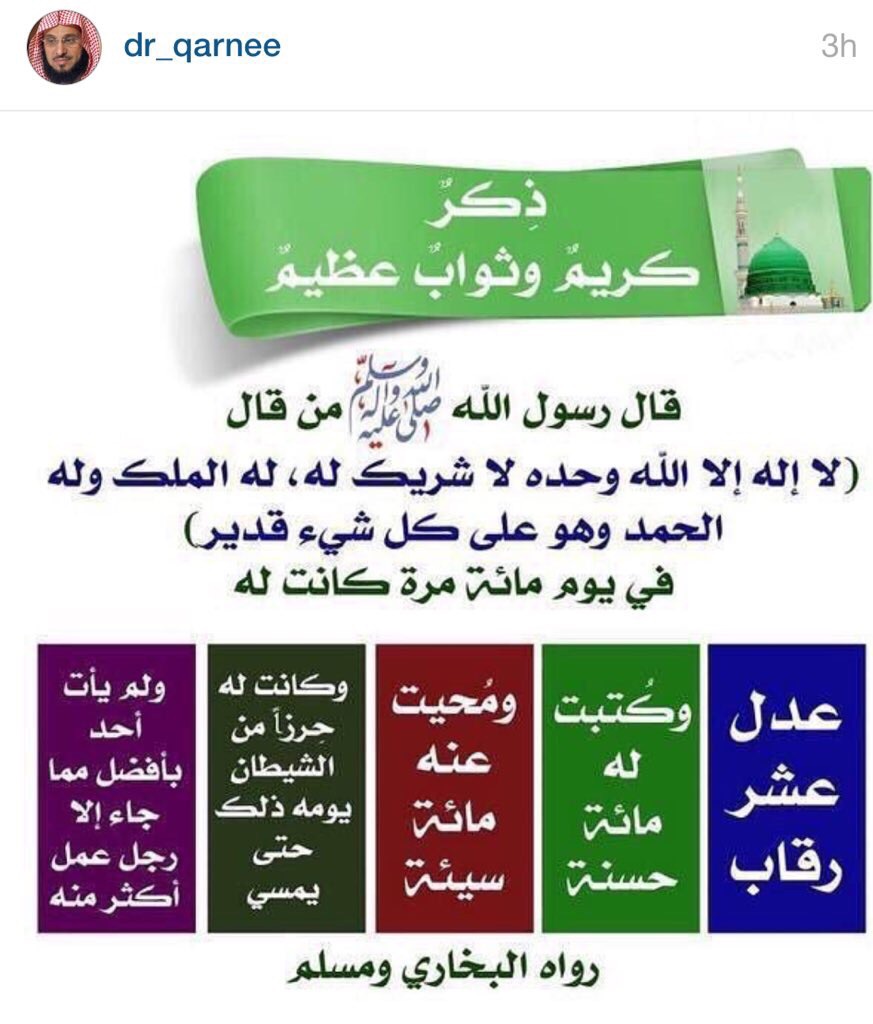 dr_qarnee

3h

ذِكرٌ
كريمٌ وثوابٌ عظيمٌ

قال رسول الله صلى الله عليه وآله وسلم من قال
(لا إله إلا الله وحده لا شريك له، له الملك وله الحمد وهو على كل شيء قدير)
في يوم مائة مرة كانت له

عدل عشر رقاب

وكُتبت له مائة حسنة

ومُحيت عنه مائة سيئة

وكانت له حِرزاً من الشيطان يومه ذلك حتى يمسي

ولم يأت أحد بأفضل مما جاء إلا رجل عمل أكثر منه

رواه البخاري ومسلم